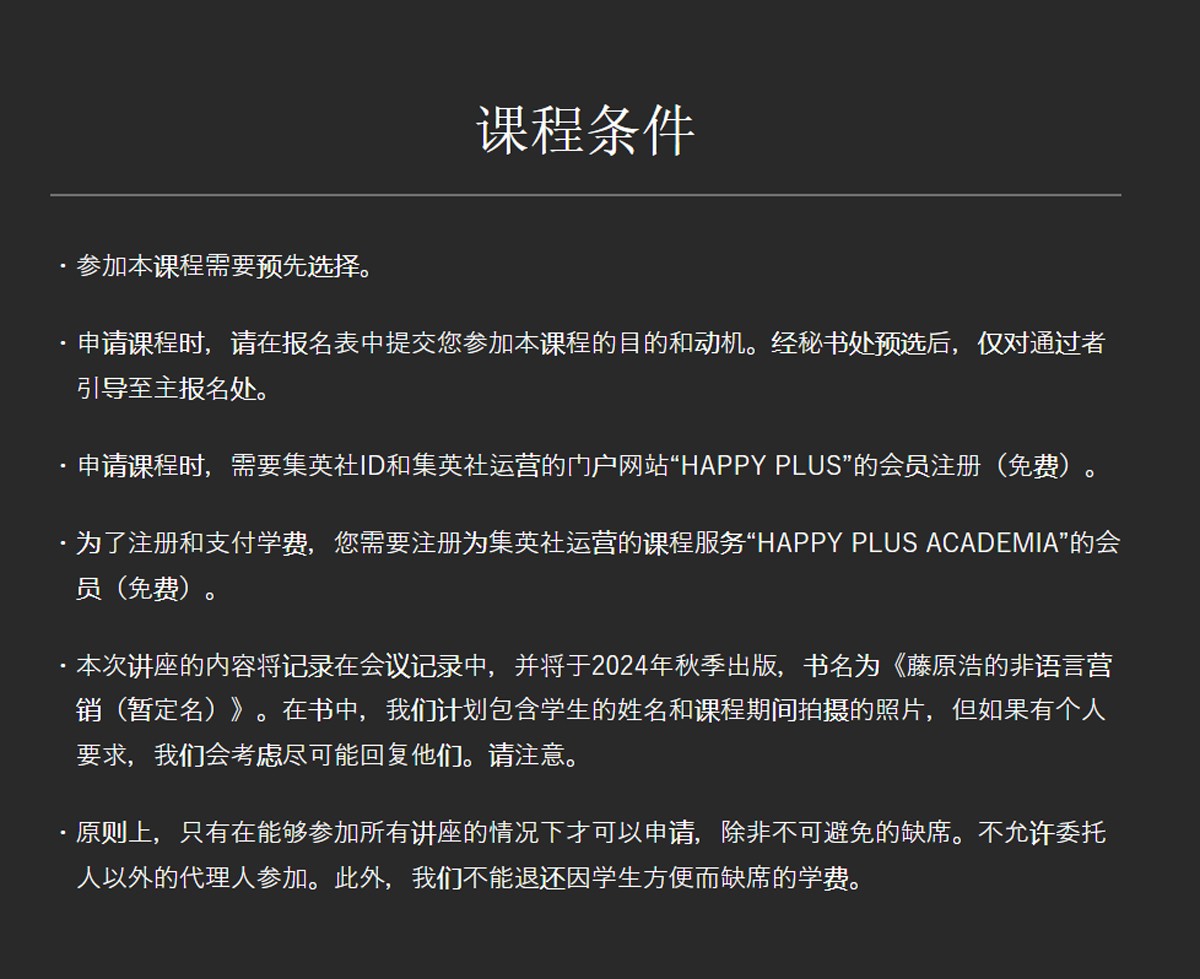 课程条件

・参加本课程需要预先选择。

・申请课程时，请在报名表中提交您参加本课程的目的和动机。经秘书处预选后，仅对通过者引导至主报名处。

・申请课程时，需要集英社ID和集英社运营的门户网站“HAPPY PLUS”的会员注册（免费）。

・为了注册和支付学费，您需要注册为集英社运营的课程服务“HAPPY PLUS ACADEMIA”的会员（免费）。

・本次讲座的内容将记录在会议记录中，并将于2024年秋季出版，书名为《藤原浩的非语言营销（暂定名）》。在书中，我们计划包含学生的姓名和课程期间拍摄的照片，但如果有个人要求，我们会考虑尽可能回复他们。请注意。

・原则上，只有在能够参加所有讲座的情况下才可以申请，除非不可避免的缺席。不允许委托人以外的代理人参加。此外，我们不能退还因学生方便而缺席的学费。